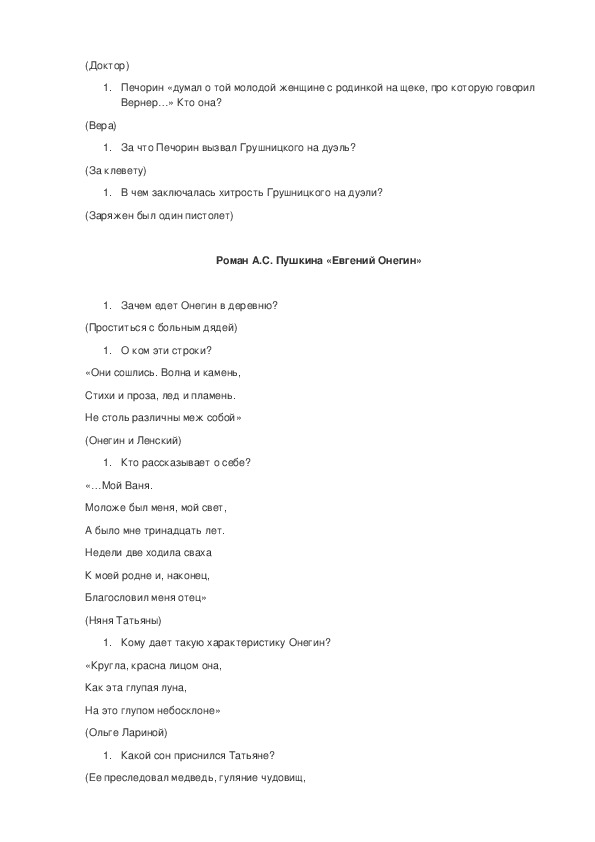 (Доктор)

1. Печорин «думал о той молодой женщине с родинкой на щеке, про которую говорил Вернер…» Кто она?

(Вера)

1. За что Печорин вызвал Грушницкого на дуэль?

(За клевету)

1. В чем заключалась хитрость Грушницкого на дуэли?

(Заряжен был один пистолет)

Роман А.С. Пушкина «Евгений Онегин»

1. Зачем едет Онегин в деревню?

(Проститься с больным дядей)

1. О ком эти строки?

«Они сошлись. Волна и камень,

Стихи и проза, лед и пламень.

Не столь различны меж собой»

(Онегин и Ленский)

1. Кто рассказывает о себе?

«…Мой Ваня.

Моложе был меня, мой свет,

А было мне тринадцать лет.

Недели две ходила сваха

К моей родне и, наконец,

Благословил меня отец»

(Няня Татьяны)

1. Кому дает такую характеристику Онегин?

«Кругла, красна лицом она,

Как эта глупая луна,

На это глупом небосклоне»

(Ольге Лариной)

1. Какой сон приснился Татьяне?

(Ее преследовал медведь, гуляние чудовищ,